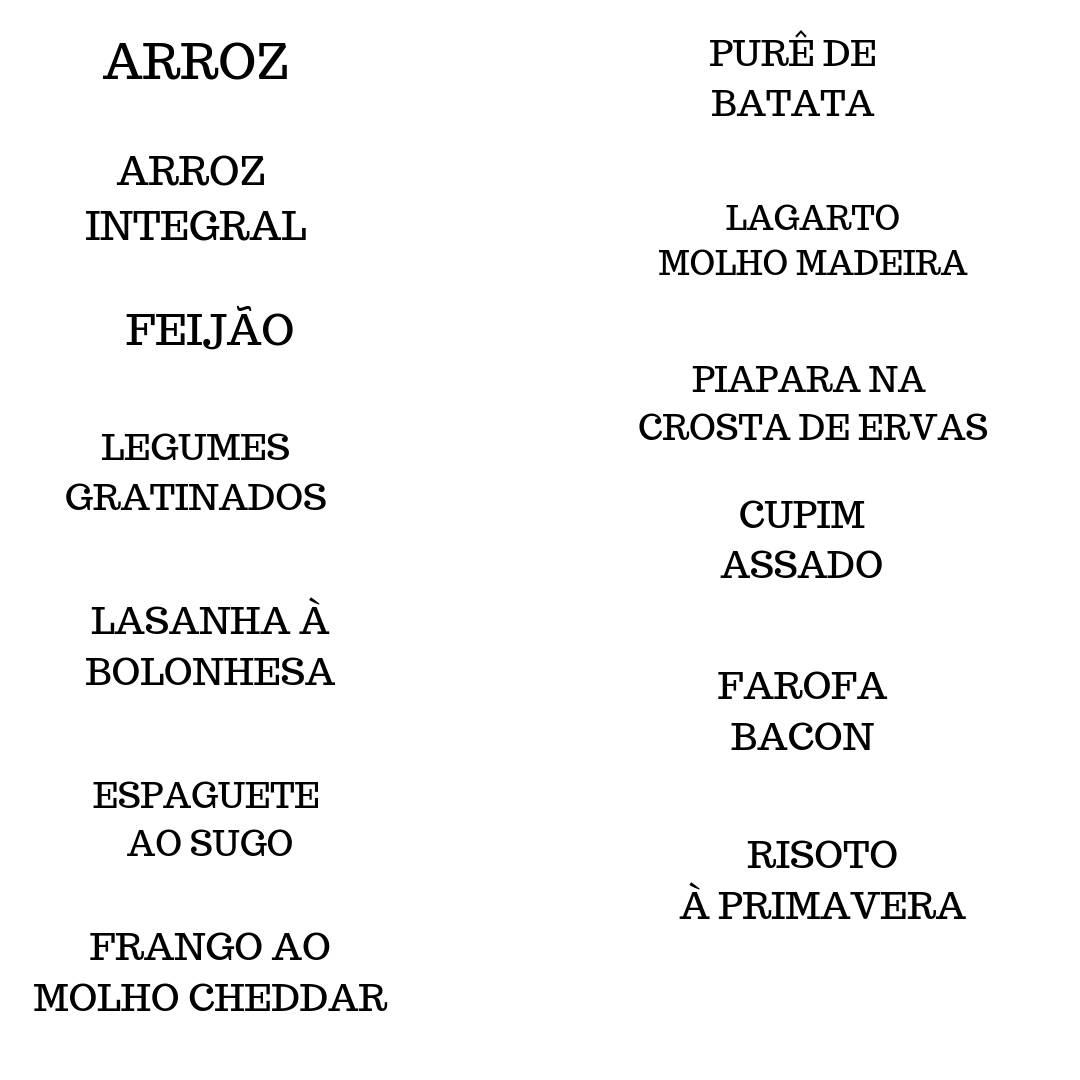 ARROZ

ARROZ INTEGRAL

FEIJÃO

LEGUMES GRATINADOS

LASANHA À BOLONHESA

ESPAGUETE AO SUGO

FRANGO AO MOLHO CHEDDAR

PURÊ DE BATATA

LAGARTO MOLHO MADEIRA

PIAPARA NA CROSTA DE ERVAS

CUPIM ASSADO

FAROFA BACON

RISOTO À PRIMAVERA